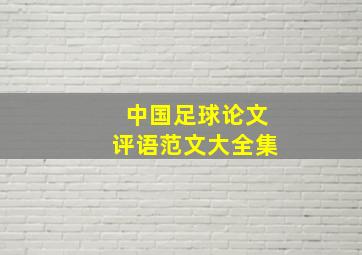 中国足球论文
评语范文大全集